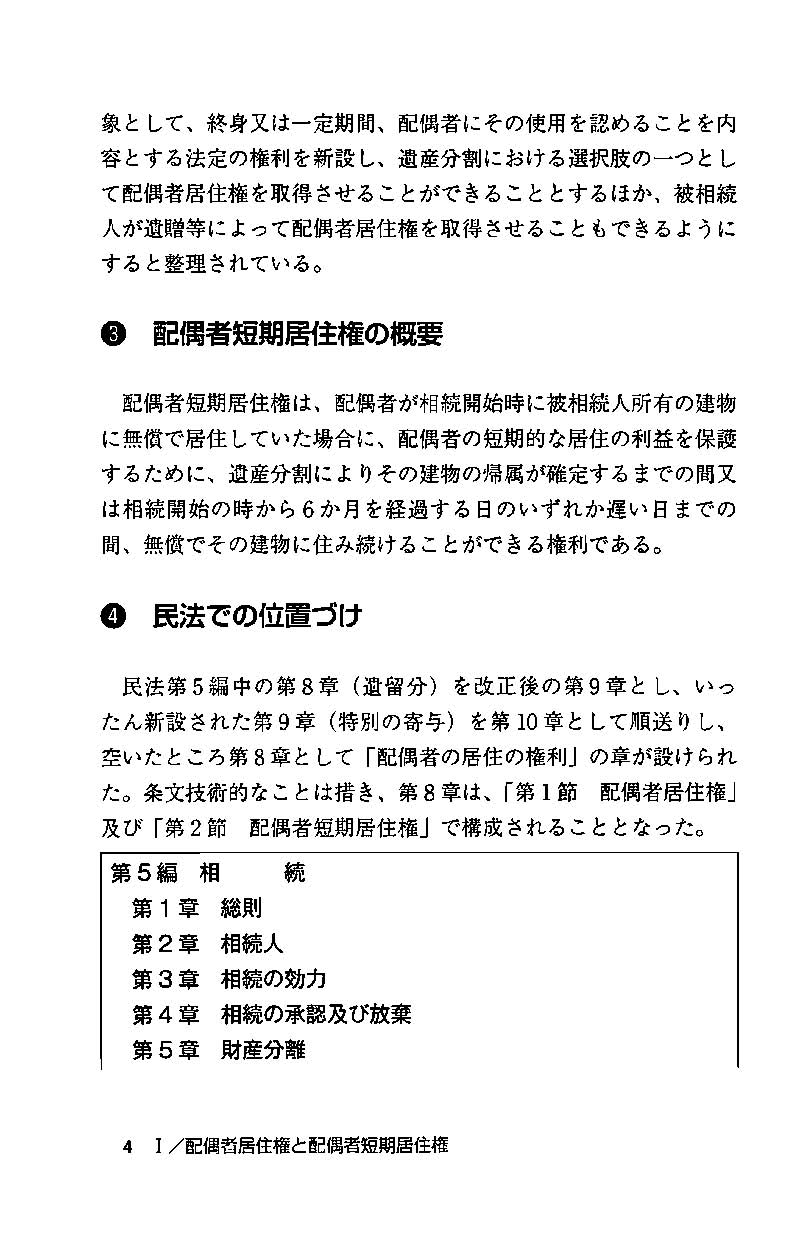 象として、終身又は一定期間、配偶者にその使用を認めることを内容とする法定の権利を新設し、遺産分割における選択肢の一つとして配偶者居住権を取得させることができることとするほか、被相続人が遺贈等によって配偶者居住権を取得させることもできるようにすると整理されている。

❸ 配偶者短期居住権の概要

配偶者短期居住権は、配偶者が相続開始時に被相続人所有の建物に無償で居住していた場合に、配偶者の短期的な居住の利益を保護するために、遺産分割によりその建物の帰属が確定するまでの間又は相続開始の時から6か月を経過する日のいずれか遅い日までの間、無償でその建物に住み続けることができる権利である。

❹ 民法での位置づけ

民法第5編中の第8章（遺留分）を改正後の第9章とし、いったん新設された第9章（特別の寄与）を第10章として順送りし、空いたところ第8章として「配偶者の居住の権利」の章が設けられた。条文技術的なことは措き、第8章は、「第1節　配偶者居住権」及び「第2節　配偶者短期居住権」で構成されることとなった。

第5編　相　　続
第1章　総則
第2章　相続人
第3章　相続の効力
第4章　相続の承認及び放棄
第5章　財産分離

4　I／配偶者居住権と配偶者短期居住権